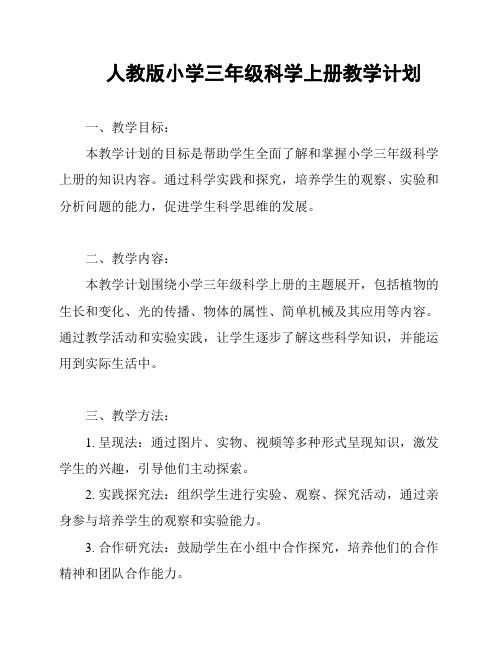 人教版小学三年级科学上册教学计划

一、教学目标：

本教学计划的目标是帮助学生全面了解和掌握小学三年级科学上册的知识内容。通过科学实践和探究，培养学生的观察、实验和分析问题的能力，促进学生科学思维的发展。

二、教学内容：

本教学计划围绕小学三年级科学上册的主题展开，包括植物的生长和变化、光的传播、物体的属性、简单机械及其应用等内容。通过教学活动和实验实践，让学生逐步了解这些科学知识，并能运用到实际生活中。

三、教学方法：

1. 呈现法：通过图片、实物、视频等多种形式呈现知识，激发学生的兴趣，引导他们主动探索。

2. 实践探究法：组织学生进行实验、观察、探究活动，通过亲身参与培养学生的观察和实验能力。

3. 合作研究法：鼓励学生在小组中合作探究，培养他们的合作精神和团队合作能力。